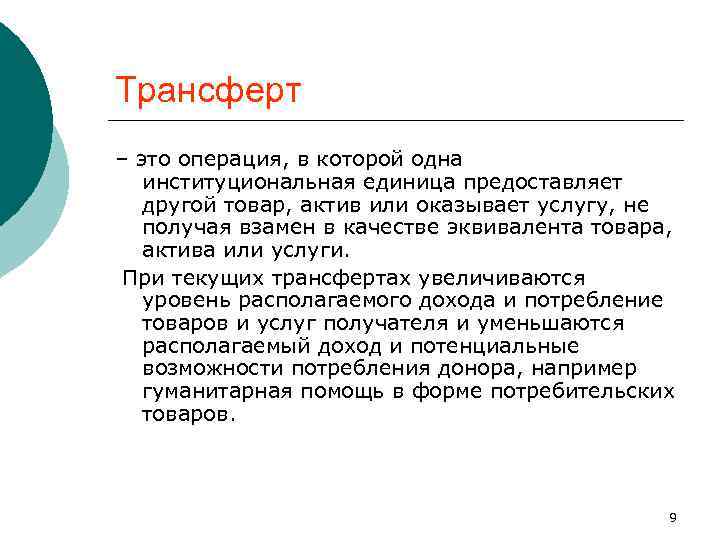 Трансферт

– это операция, в которой одна институциональная единица предоставляет другой товар, актив или оказывает услугу, не получая взамен в качестве эквивалента товара, актива или услуги.

При текущих трансфертах увеличиваются уровень располагаемого дохода и потребление товаров и услуг получателя и уменьшаются располагаемый доход и потенциальные возможности потребления донора, например гуманитарная помощь в форме потребительских товаров.

9